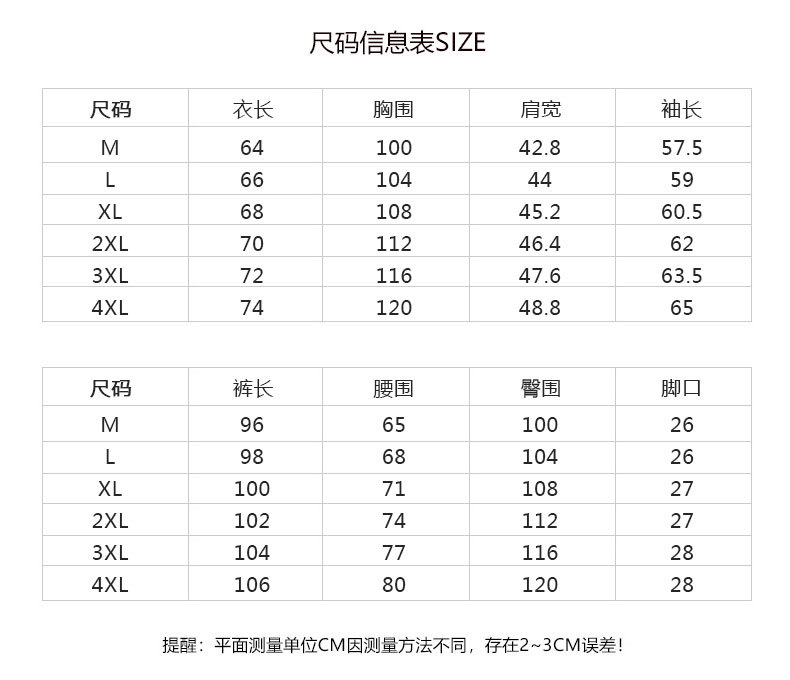 尺码信息表SIZE

| 尺码 | 衣长 | 胸围 | 肩宽 | 袖长 |
|---|---|---|---|---|
| M | 64 | 100 | 42.8 | 57.5 |
| L | 66 | 104 | 44 | 59 |
| XL | 68 | 108 | 45.2 | 60.5 |
| 2XL | 70 | 112 | 46.4 | 62 |
| 3XL | 72 | 116 | 47.6 | 63.5 |
| 4XL | 74 | 120 | 48.8 | 65 |

| 尺码 | 裤长 | 腰围 | 臀围 | 脚口 |
|---|---|---|---|---|
| M | 96 | 65 | 100 | 26 |
| L | 98 | 68 | 104 | 26 |
| XL | 100 | 71 | 108 | 27 |
| 2XL | 102 | 74 | 112 | 27 |
| 3XL | 104 | 77 | 116 | 28 |
| 4XL | 106 | 80 | 120 | 28 |

提醒：平面测量单位CM因测量方法不同，存在2~3CM误差！